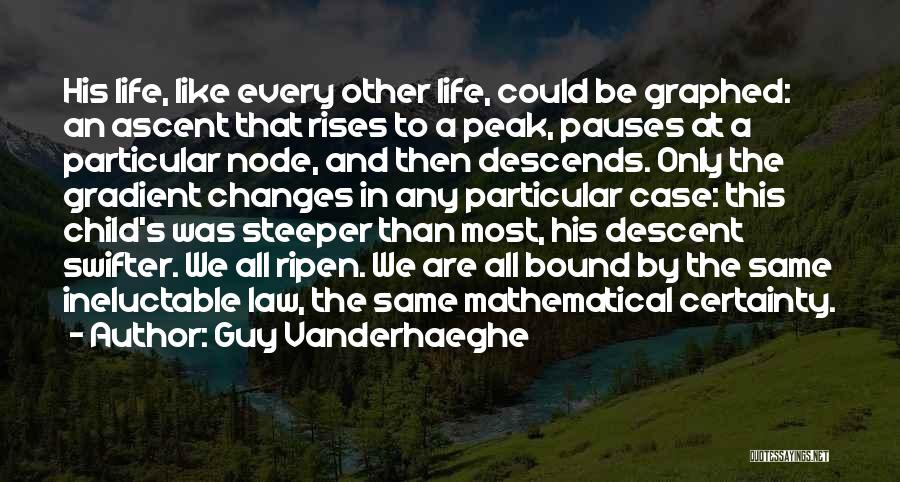 His life, like every other life, could be graphed: an ascent that rises to a peak, pauses at a particular node, and then descends. Only the gradient changes in any particular case: this child's was steeper than most, his descent swifter. We all ripen. We are all bound by the same ineluctable law, the same mathematical certainty.
- Author: Guy Vanderhaeghe

QUOTESSAYINGS.NET